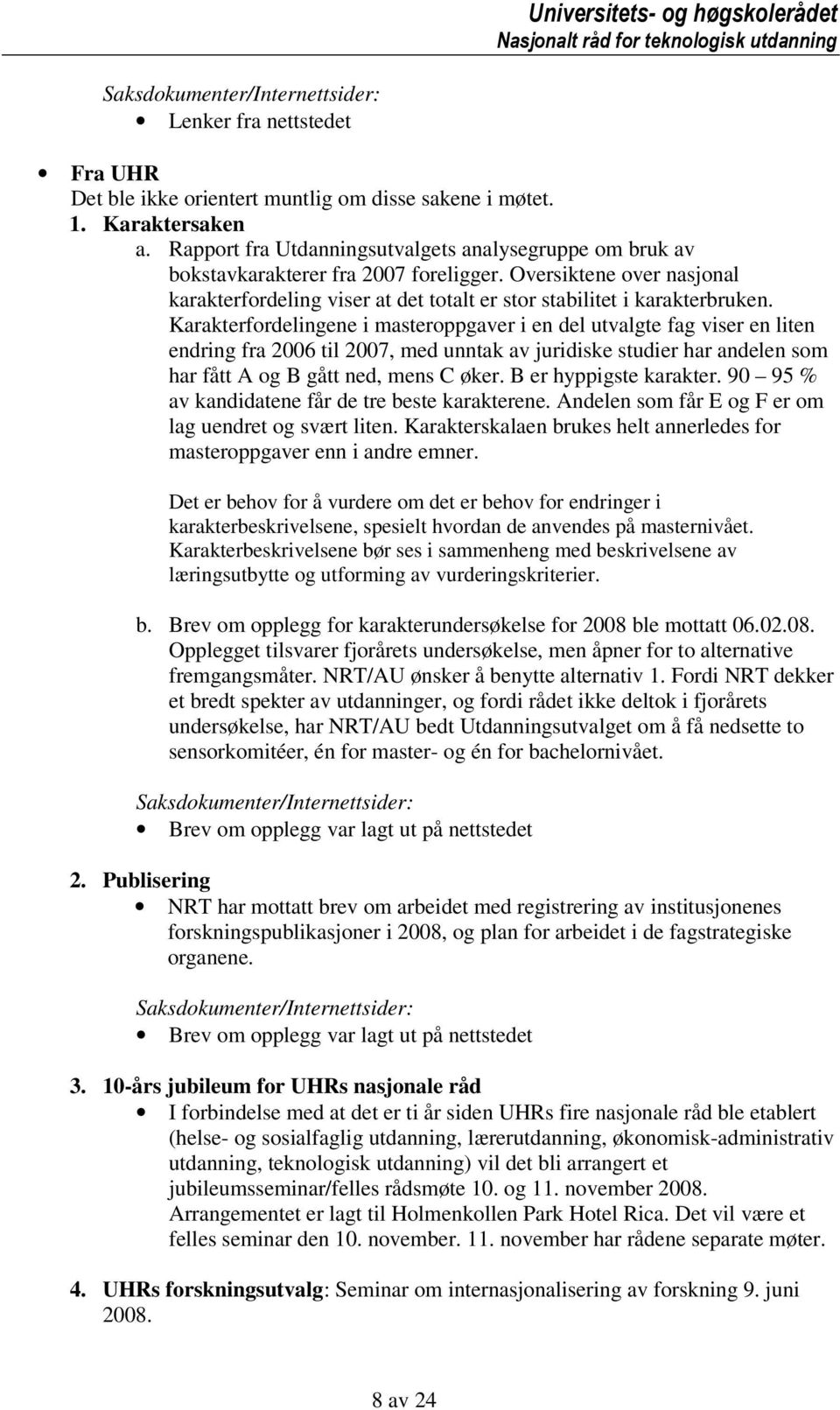 Universitets- og høgskolerådet
Nasjonalt råd for teknologisk utdanning

Saksdokumenter/Internettsider:
• Lenker fra nettstedet

• Fra UHR
Det ble ikke orientert muntlig om disse sakene i møtet.
1. Karaktersaken
a. Rapport fra Utdanningsutvalgets analysegruppe om bruk av bokstavkarakterer fra 2007 foreligger. Oversiktene over nasjonal karakterfordeling viser at det totalt er stor stabilitet i karakterbruken. Karakterfordelingene i masteroppgaver i en del utvalgte fag viser en liten endring fra 2006 til 2007, med unntak av juridiske studier har andelen som har fått A og B gått ned, mens C øker. B er hyppigste karakter. 90 – 95 % av kandidatene får de tre beste karakterene. Andelen som får E og F er om lag uendret og svært liten. Karakterskalaen brukes helt annerledes for masteroppgaver enn i andre emner.

Det er behov for å vurdere om det er behov for endringer i karakterbeskrivelsene, spesielt hvordan de anvendes på masternivået. Karakterbeskrivelsene bør ses i sammenheng med beskrivelsene av læringsutbytte og utforming av vurderingskriterier.

b. Brev om opplegg for karakterundersøkelse for 2008 ble mottatt 06.02.08. Opplegget tilsvarer fjorårets undersøkelse, men åpner for to alternative fremgangsmåter. NRT/AU ønsker å benytte alternativ 1. Fordi NRT dekker et bredt spekter av utdanninger, og fordi rådet ikke deltok i fjorårets undersøkelse, har NRT/AU bedt Utdanningsutvalget om å få nedsette to sensorkomitéer, én for master- og én for bachelornivået.

Saksdokumenter/Internettsider:
• Brev om opplegg var lagt ut på nettstedet

2. Publisering
• NRT har mottatt brev om arbeidet med registrering av institusjonenes forskningspublikasjoner i 2008, og plan for arbeidet i de fagstrategiske organene.

Saksdokumenter/Internettsider:
• Brev om opplegg var lagt ut på nettstedet

3. 10-års jubileum for UHRs nasjonale råd
• I forbindelse med at det er ti år siden UHRs fire nasjonale råd ble etablert (helse- og sosialfaglig utdanning, lærerutdanning, økonomisk-administrativ utdanning, teknologisk utdanning) vil det bli arrangert et jubileumsseminar/felles rådsmøte 10. og 11. november 2008. Arrangementet er lagt til Holmenkollen Park Hotel Rica. Det vil være et felles seminar den 10. november. 11. november har rådene separate møter.

4. UHRs forskningsutvalg: Seminar om internasjonalisering av forskning 9. juni 2008.

8 av 24